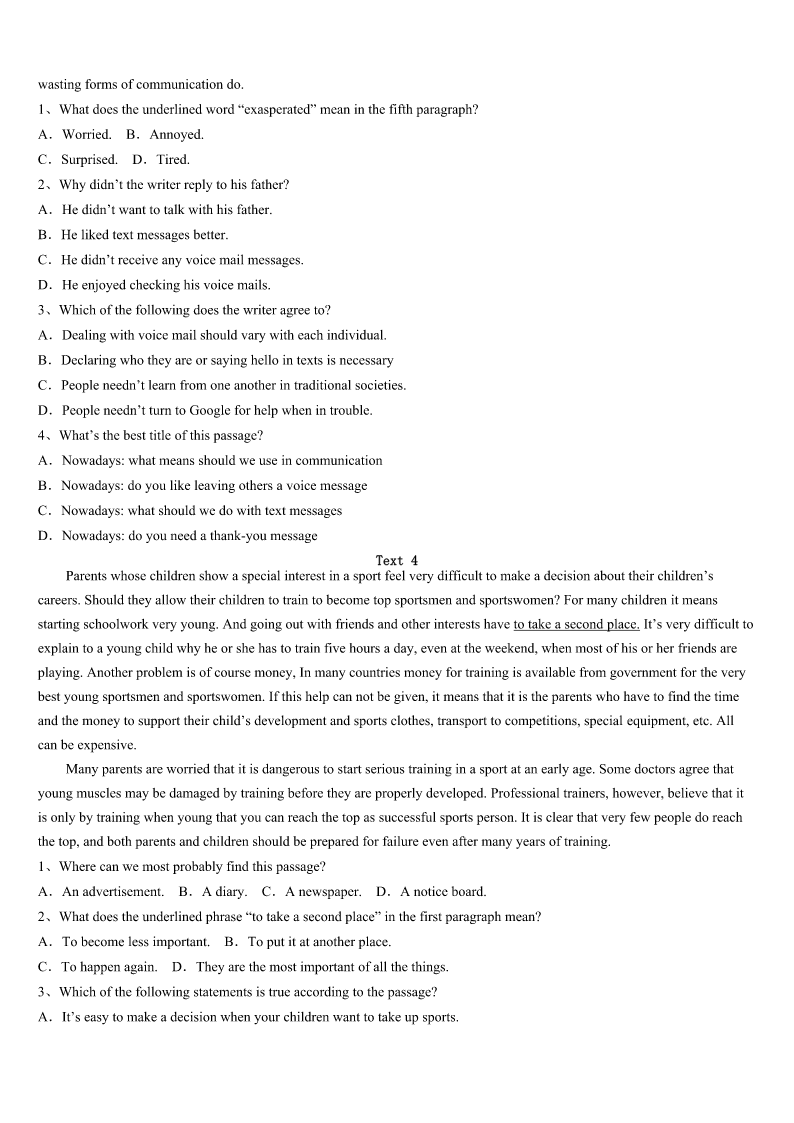 wasting forms of communication do.

1、What does the underlined word “exasperated” mean in the fifth paragraph?

A．Worried.　B．Annoyed.

C．Surprised.　D．Tired.

2、Why didn’t the writer reply to his father?

A．He didn’t want to talk with his father.

B．He liked text messages better.

C．He didn’t receive any voice mail messages.

D．He enjoyed checking his voice mails.

3、Which of the following does the writer agree to?

A．Dealing with voice mail should vary with each individual.

B．Declaring who they are or saying hello in texts is necessary

C．People needn’t learn from one another in traditional societies.

D．People needn’t turn to Google for help when in trouble.

4、What’s the best title of this passage?

A．Nowadays: what means should we use in communication

B．Nowadays: do you like leaving others a voice message

C．Nowadays: what should we do with text messages

D．Nowadays: do you need a thank-you message

Text 4

Parents whose children show a special interest in a sport feel very difficult to make a decision about their children’s careers. Should they allow their children to train to become top sportsmen and sportswomen? For many children it means starting schoolwork very young. And going out with friends and other interests have to take a second place. It’s very difficult to explain to a young child why he or she has to train five hours a day, even at the weekend, when most of his or her friends are playing. Another problem is of course money, In many countries money for training is available from government for the very best young sportsmen and sportswomen. If this help can not be given, it means that it is the parents who have to find the time and the money to support their child’s development and sports clothes, transport to competitions, special equipment, etc. All can be expensive.

Many parents are worried that it is dangerous to start serious training in a sport at an early age. Some doctors agree that young muscles may be damaged by training before they are properly developed. Professional trainers, however, believe that it is only by training when young that you can reach the top as successful sports person. It is clear that very few people do reach the top, and both parents and children should be prepared for failure even after many years of training.

1、Where can we most probably find this passage?

A．An advertisement.　B．A diary.　C．A newspaper.　D．A notice board.

2、What does the underlined phrase “to take a second place” in the first paragraph mean?

A．To become less important.　B．To put it at another place.

C．To happen again.　D．They are the most important of all the things.

3、Which of the following statements is true according to the passage?

A．It’s easy to make a decision when your children want to take up sports.